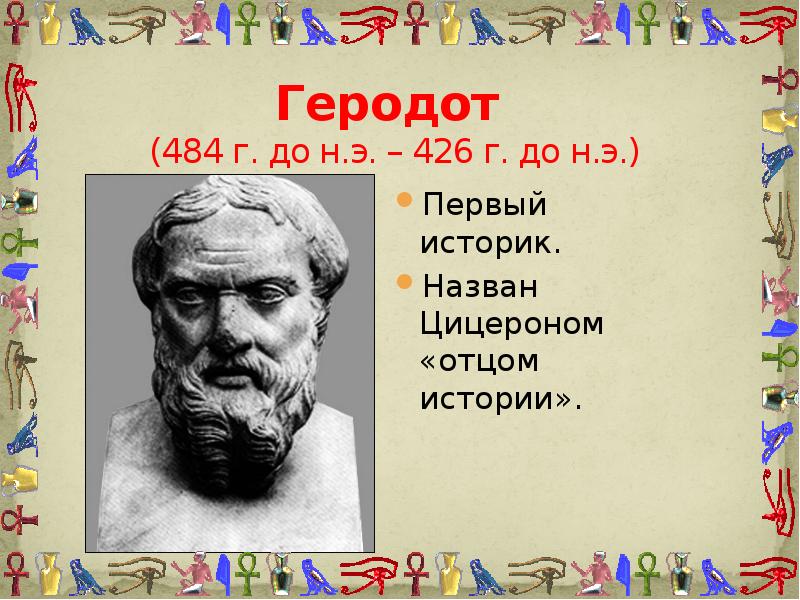 Геродот
(484 г. до н.э. – 426 г. до н.э.)

Первый историк.

Назван Цицероном «отцом истории».